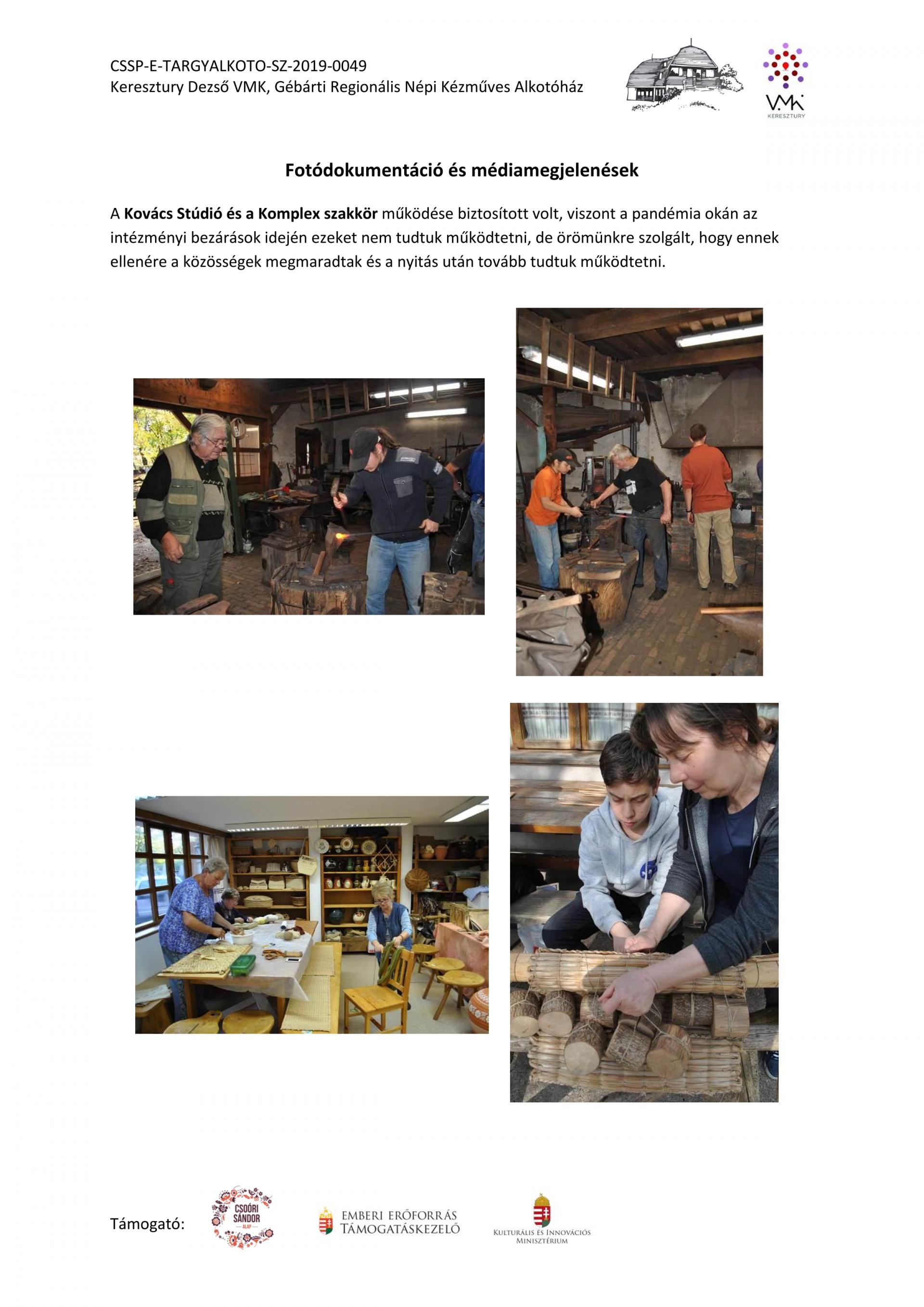 CSSP-E-TARGYALKOTO-SZ-2019-0049
Keresztury Dezső VMK, Gébárti Regionális Népi Kézműves Alkotóház

VMK
KERESZTURY

Fotódokumentáció és médiamegjelenések

A Kovács Stúdió és a Komplex szakkör működése biztosított volt, viszont a pandémia okán az intézményi bezárások idején ezeket nem tudtuk működtetni, de örömünkre szolgált, hogy ennek ellenére a közösségek megmaradtak és a nyitás után tovább tudtuk működtetni.

Támogató:

CSOÓRI SÁNDOR ALAP

EMBERI ERŐFORRÁS TÁMOGATÁSKEZELŐ

KULTURÁLIS ÉS INNOVÁCIÓS MINISZTÉRIUM